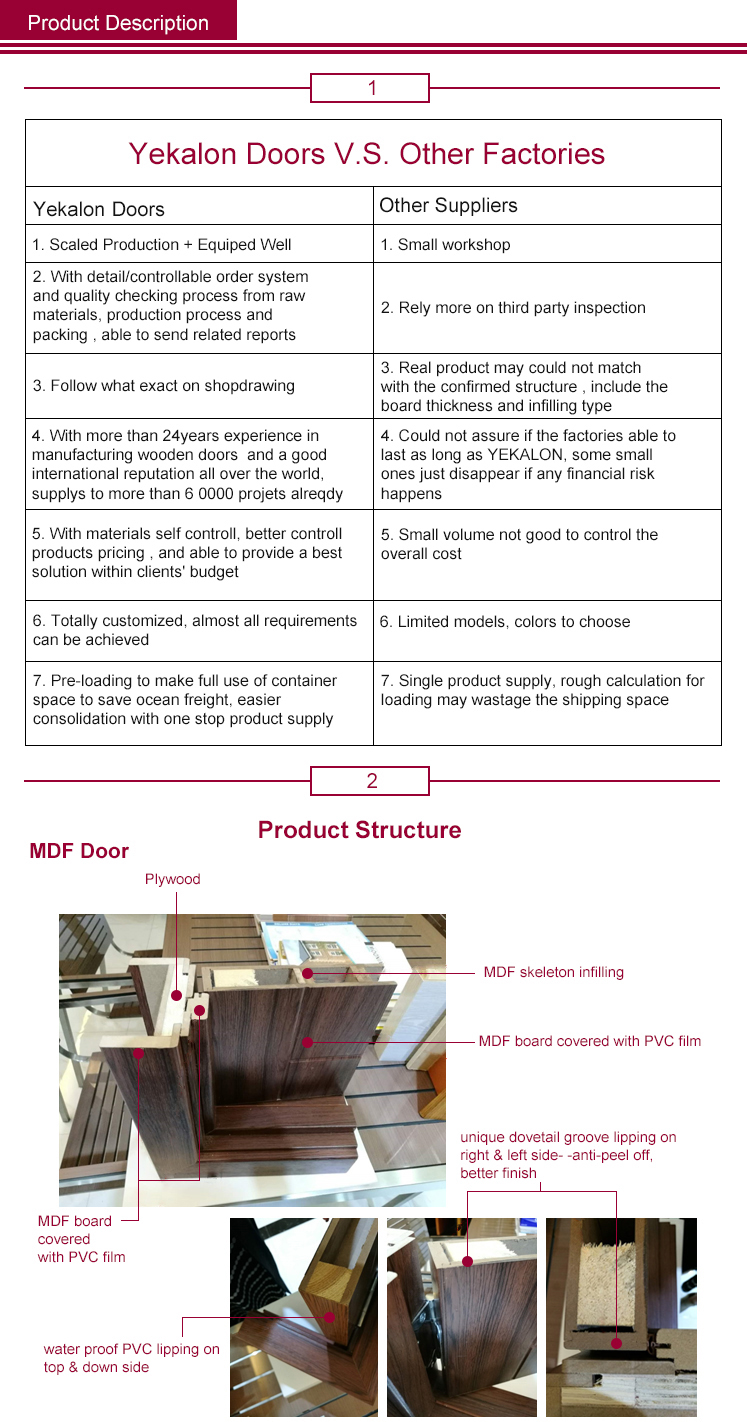 Product Description

1

Yekalon Doors V.S. Other Factories

| Yekalon Doors | Other Suppliers |
|---|---|
| 1. Scaled Production + Equiped Well | 1. Small workshop |
| 2. With detail/controllable order system and quality checking process from raw materials, production process and packing , able to send related reports | 2. Rely more on third party inspection |
| 3. Follow what exact on shopdrawing | 3. Real product may could not match with the confirmed structure , include the board thickness and infilling type |
| 4. With more than 24years experience in manufacturing wooden doors and a good international reputation all over the world, supplys to more than 6 0000 projets alreqdy | 4. Could not assure if the factories able to last as long as YEKALON, some small ones just disappear if any financial risk happens |
| 5. With materials self controll, better controll products pricing , and able to provide a best solution within clients' budget | 5. Small volume not good to control the overall cost |
| 6. Totally customized, almost all requirements can be achieved | 6. Limited models, colors to choose |
| 7. Pre-loading to make full use of container space to save ocean freight, easier consolidation with one stop product supply | 7. Single product supply, rough calculation for loading may wastage the shipping space |

2

Product Structure

MDF Door

Plywood

MDF skeleton infilling

MDF board covered with PVC film

unique dovetail groove lipping on right & left side- -anti-peel off, better finish

MDF board covered with PVC film

water proof PVC lipping on top & down side